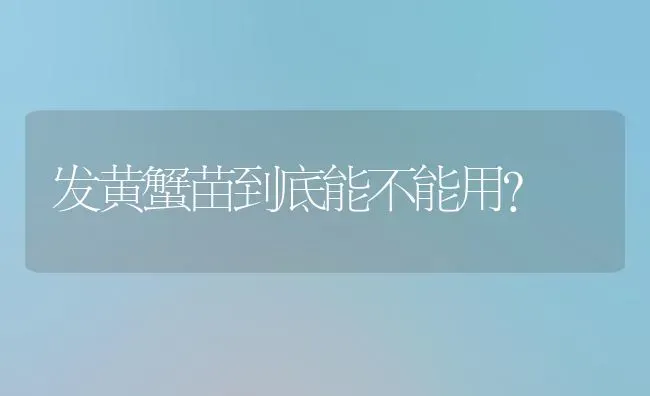 发黄蟹苗到底能不能用?